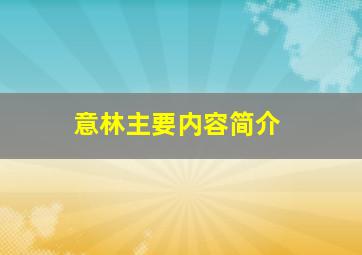 意林主要内容简介